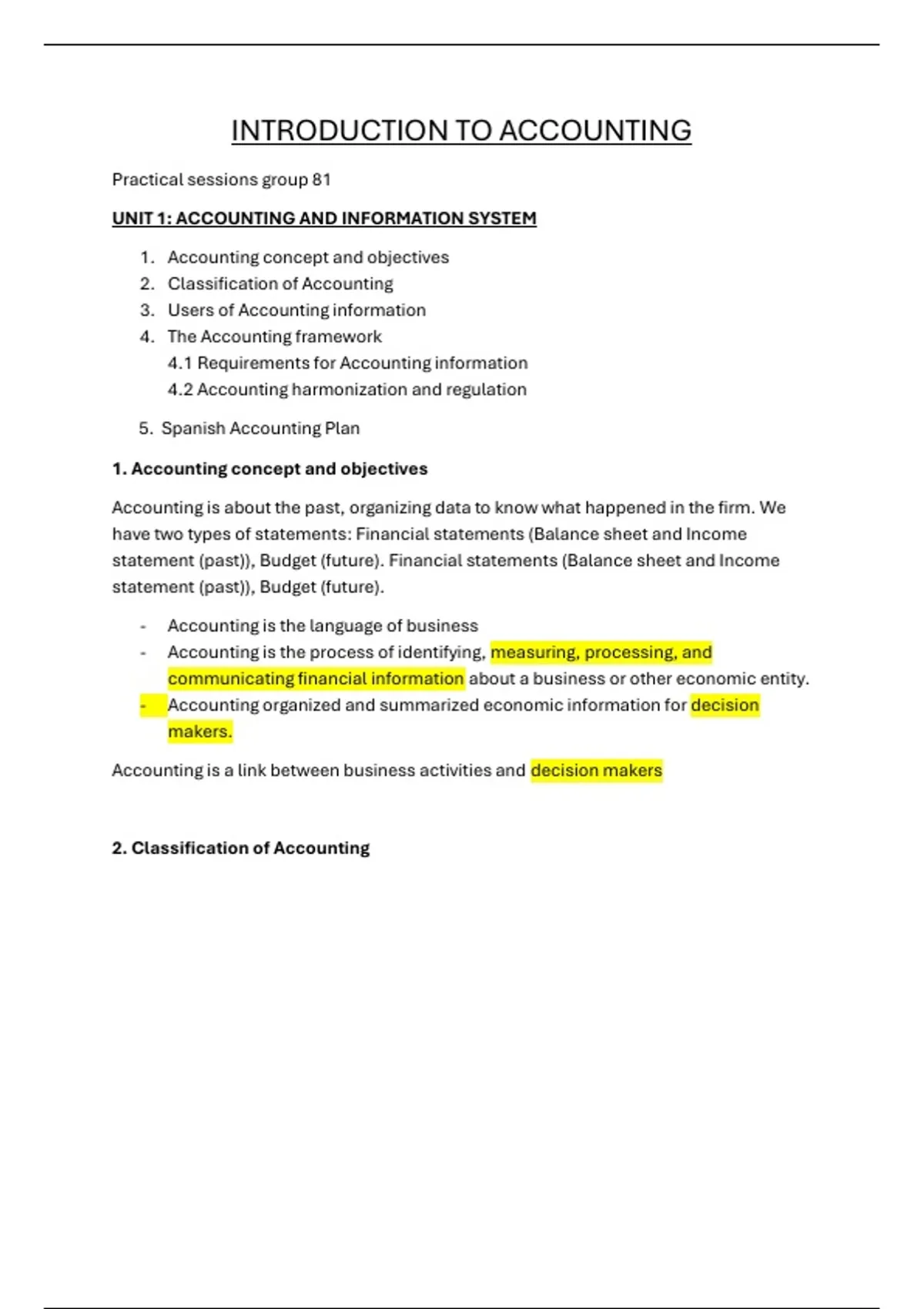 INTRODUCTION TO ACCOUNTING

Practical sessions group 81

UNIT 1: ACCOUNTING AND INFORMATION SYSTEM

1. Accounting concept and objectives
2. Classification of Accounting
3. Users of Accounting information
4. The Accounting framework
4.1 Requirements for Accounting information
4.2 Accounting harmonization and regulation

5. Spanish Accounting Plan

1. Accounting concept and objectives

Accounting is about the past, organizing data to know what happened in the firm. We have two types of statements: Financial statements (Balance sheet and Income statement (past)), Budget (future). Financial statements (Balance sheet and Income statement (past)), Budget (future).

- Accounting is the language of business
- Accounting is the process of identifying, measuring, processing, and communicating financial information about a business or other economic entity.
- Accounting organized and summarized economic information for decision makers.

Accounting is a link between business activities and decision makers

2. Classification of Accounting